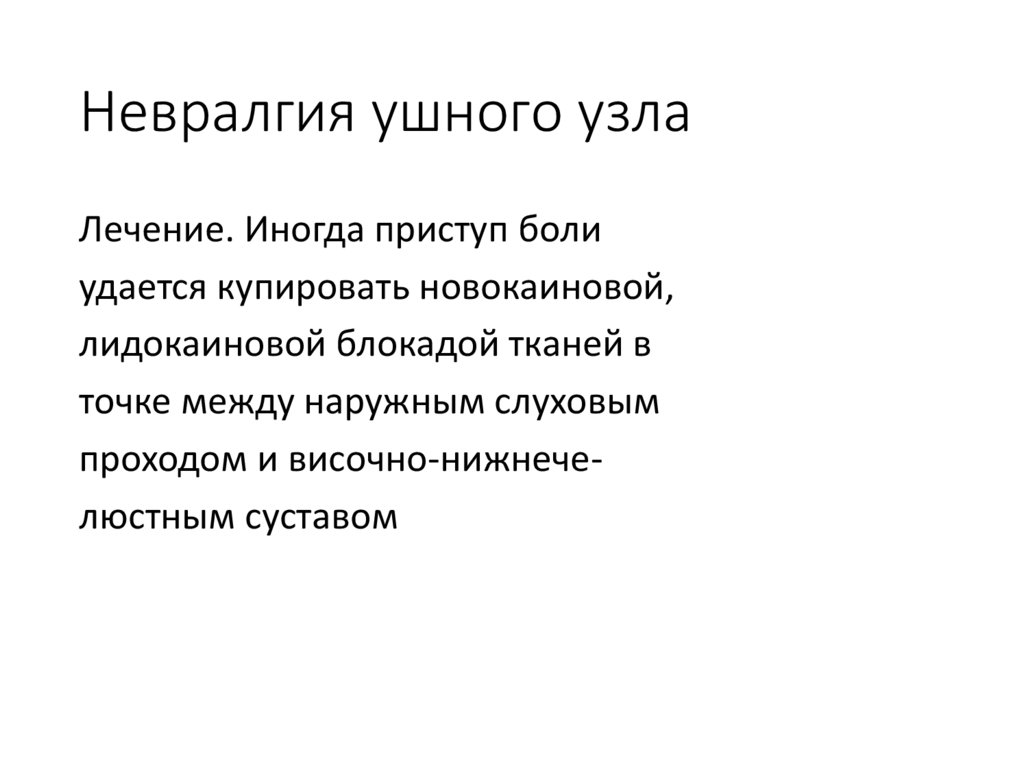 Невралгия ушного узла

Лечение. Иногда приступ боли удается купировать новокаиновой, лидокаиновой блокадой тканей в точке между наружным слуховым проходом и височно-нижнечелюстным суставом